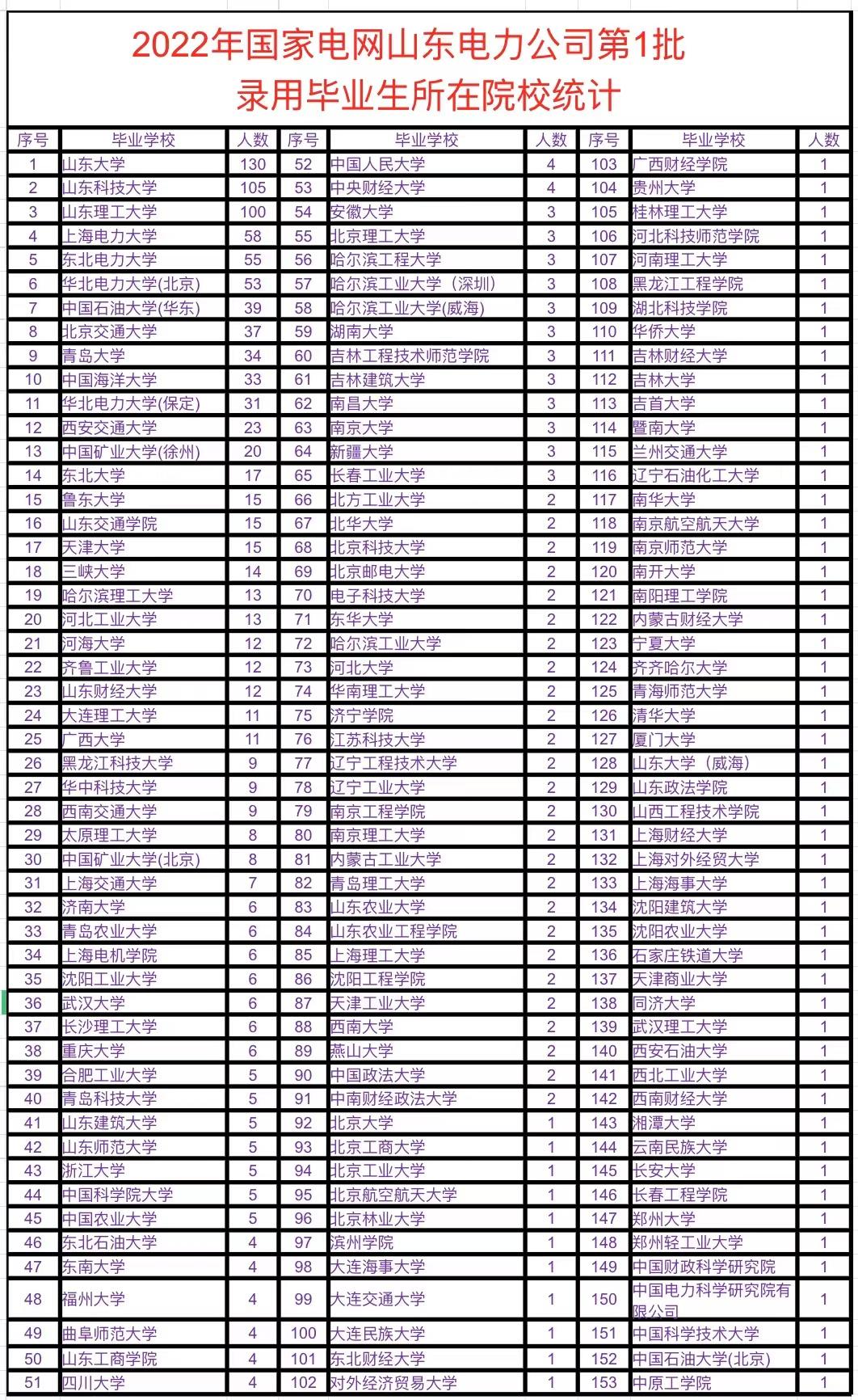 2022年国家电网山东电力公司第1批
录用毕业生所在院校统计

| 序号 | 毕业学校 | 人数 | 序号 | 毕业学校 | 人数 | 序号 | 毕业学校 | 人数 |
|---|---|---|---|---|---|---|---|---|
| 1 | 山东大学 | 130 | 52 | 中国人民大学 | 4 | 103 | 广西财经学院 | 1 |
| 2 | 山东科技大学 | 105 | 53 | 中央财经大学 | 4 | 104 | 贵州大学 | 1 |
| 3 | 山东理工大学 | 100 | 54 | 安徽大学 | 3 | 105 | 桂林理工大学 | 1 |
| 4 | 上海电力大学 | 58 | 55 | 北京理工大学 | 3 | 106 | 河北科技师范学院 | 1 |
| 5 | 东北电力大学 | 55 | 56 | 哈尔滨工程大学 | 3 | 107 | 河南理工大学 | 1 |
| 6 | 华北电力大学(北京) | 53 | 57 | 哈尔滨工业大学（深圳） | 3 | 108 | 黑龙江工程学院 | 1 |
| 7 | 中国石油大学(华东) | 39 | 58 | 哈尔滨工业大学(威海) | 3 | 109 | 湖北科技学院 | 1 |
| 8 | 北京交通大学 | 37 | 59 | 湖南大学 | 3 | 110 | 华侨大学 | 1 |
| 9 | 青岛大学 | 34 | 60 | 吉林工程技术师范学院 | 3 | 111 | 吉林财经大学 | 1 |
| 10 | 中国海洋大学 | 33 | 61 | 吉林建筑大学 | 3 | 112 | 吉林大学 | 1 |
| 11 | 华北电力大学(保定) | 31 | 62 | 南昌大学 | 3 | 113 | 吉首大学 | 1 |
| 12 | 西安交通大学 | 23 | 63 | 南京大学 | 3 | 114 | 暨南大学 | 1 |
| 13 | 中国矿业大学(徐州) | 20 | 64 | 新疆大学 | 3 | 115 | 兰州交通大学 | 1 |
| 14 | 东北大学 | 17 | 65 | 长春工业大学 | 3 | 116 | 辽宁石油化工大学 | 1 |
| 15 | 鲁东大学 | 15 | 66 | 北方工业大学 | 2 | 117 | 南华大学 | 1 |
| 16 | 山东交通学院 | 15 | 67 | 北华大学 | 2 | 118 | 南京航空航天大学 | 1 |
| 17 | 天津大学 | 15 | 68 | 北京科技大学 | 2 | 119 | 南京师范大学 | 1 |
| 18 | 三峡大学 | 14 | 69 | 北京邮电大学 | 2 | 120 | 南开大学 | 1 |
| 19 | 哈尔滨理工大学 | 13 | 70 | 电子科技大学 | 2 | 121 | 南阳理工学院 | 1 |
| 20 | 河北工业大学 | 13 | 71 | 东华大学 | 2 | 122 | 内蒙古财经大学 | 1 |
| 21 | 河海大学 | 12 | 72 | 哈尔滨工业大学 | 2 | 123 | 宁夏大学 | 1 |
| 22 | 齐鲁工业大学 | 12 | 73 | 河北大学 | 2 | 124 | 齐齐哈尔大学 | 1 |
| 23 | 山东财经大学 | 12 | 74 | 华南理工大学 | 2 | 125 | 青海师范大学 | 1 |
| 24 | 大连理工大学 | 11 | 75 | 济宁学院 | 2 | 126 | 清华大学 | 1 |
| 25 | 广西大学 | 11 | 76 | 江苏科技大学 | 2 | 127 | 厦门大学 | 1 |
| 26 | 黑龙江科技大学 | 9 | 77 | 辽宁工程技术大学 | 2 | 128 | 山东大学（威海） | 1 |
| 27 | 华中科技大学 | 9 | 78 | 辽宁工业大学 | 2 | 129 | 山东政法学院 | 1 |
| 28 | 西南交通大学 | 9 | 79 | 南京工程学院 | 2 | 130 | 山西工程技术学院 | 1 |
| 29 | 太原理工大学 | 8 | 80 | 南京理工大学 | 2 | 131 | 上海财经大学 | 1 |
| 30 | 中国矿业大学(北京) | 8 | 81 | 内蒙古工业大学 | 2 | 132 | 上海对外经贸大学 | 1 |
| 31 | 上海交通大学 | 7 | 82 | 青岛理工大学 | 2 | 133 | 上海海事大学 | 1 |
| 32 | 济南大学 | 6 | 83 | 山东农业大学 | 2 | 134 | 沈阳建筑大学 | 1 |
| 33 | 青岛农业大学 | 6 | 84 | 山东农业工程学院 | 2 | 135 | 沈阳农业大学 | 1 |
| 34 | 上海电机学院 | 6 | 85 | 上海理工大学 | 2 | 136 | 石家庄铁道大学 | 1 |
| 35 | 沈阳工业大学 | 6 | 86 | 沈阳工程学院 | 2 | 137 | 天津商业大学 | 1 |
| 36 | 武汉大学 | 6 | 87 | 天津工业大学 | 2 | 138 | 同济大学 | 1 |
| 37 | 长沙理工大学 | 6 | 88 | 西南大学 | 2 | 139 | 武汉理工大学 | 1 |
| 38 | 重庆大学 | 6 | 89 | 燕山大学 | 2 | 140 | 西安石油大学 | 1 |
| 39 | 合肥工业大学 | 5 | 90 | 中国政法大学 | 2 | 141 | 西北工业大学 | 1 |
| 40 | 青岛科技大学 | 5 | 91 | 中南财经政法大学 | 2 | 142 | 西南财经大学 | 1 |
| 41 | 山东建筑大学 | 5 | 92 | 北京大学 | 1 | 143 | 湘潭大学 | 1 |
| 42 | 山东师范大学 | 5 | 93 | 北京工商大学 | 1 | 144 | 云南民族大学 | 1 |
| 43 | 浙江大学 | 5 | 94 | 北京工业大学 | 1 | 145 | 长安大学 | 1 |
| 44 | 中国科学院大学 | 5 | 95 | 北京航空航天大学 | 1 | 146 | 长春工程学院 | 1 |
| 45 | 中国农业大学 | 5 | 96 | 北京林业大学 | 1 | 147 | 郑州大学 | 1 |
| 46 | 东北石油大学 | 4 | 97 | 滨州学院 | 1 | 148 | 郑州轻工业大学 | 1 |
| 47 | 东南大学 | 4 | 98 | 大连海事大学 | 1 | 149 | 中国财政科学研究院 | 1 |
| 48 | 福州大学 | 4 | 99 | 大连交通大学 | 1 | 150 | 中国电力科学研究院有限公司 | 1 |
| 49 | 曲阜师范大学 | 4 | 100 | 大连民族大学 | 1 | 151 | 中国科学技术大学 | 1 |
| 50 | 山东工商学院 | 4 | 101 | 东北财经大学 | 1 | 152 | 中国石油大学(北京) | 1 |
| 51 | 四川大学 | 4 | 102 | 对外经济贸易大学 | 1 | 153 | 中原工学院 | 1 |